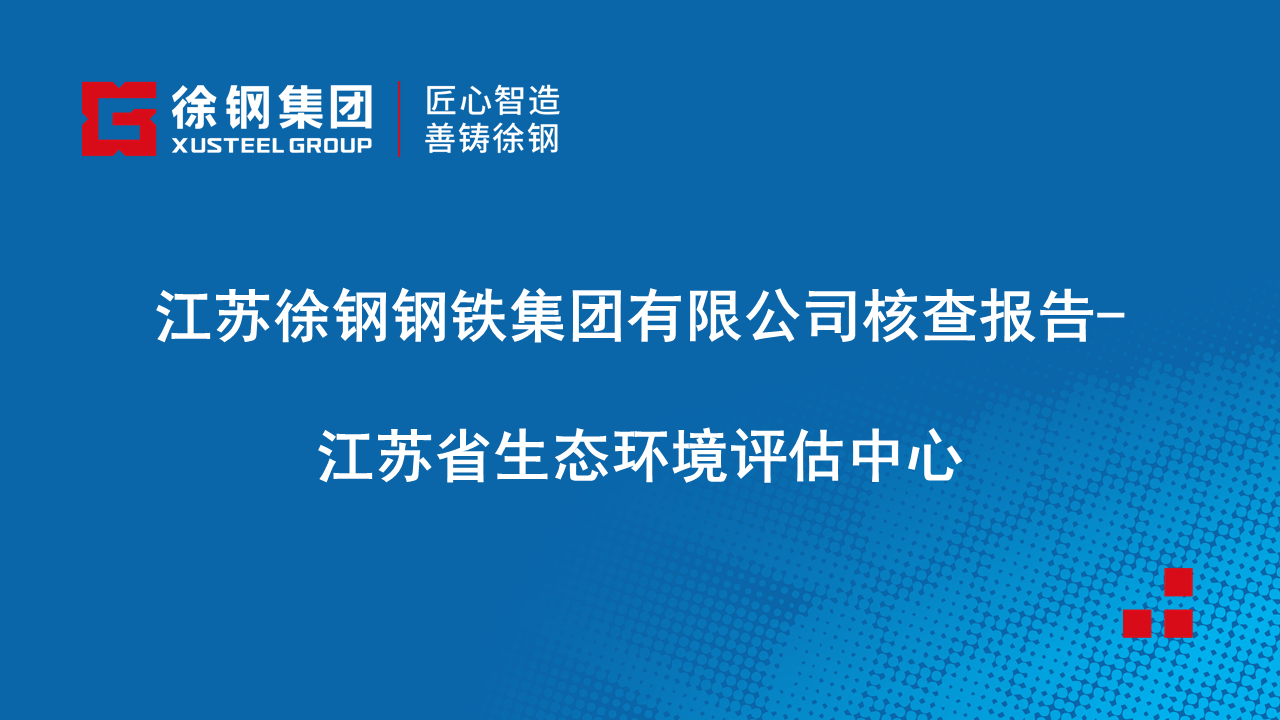 徐钢集团
XUSTEEL GROUP
匠心智造
善铸徐钢

江苏徐钢钢铁集团有限公司核查报告-

江苏省生态环境评估中心